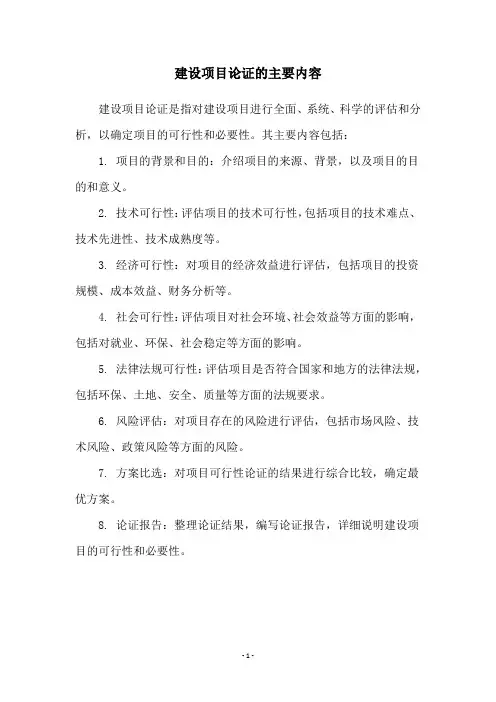 建设项目论证的主要内容

建设项目论证是指对建设项目进行全面、系统、科学的评估和分析，以确定项目的可行性和必要性。其主要内容包括：

1. 项目的背景和目的：介绍项目的来源、背景，以及项目的目的和意义。

2. 技术可行性：评估项目的技术可行性，包括项目的技术难点、技术先进性、技术成熟度等。

3. 经济可行性：对项目的经济效益进行评估，包括项目的投资规模、成本效益、财务分析等。

4. 社会可行性：评估项目对社会环境、社会效益等方面的影响，包括对就业、环保、社会稳定等方面的影响。

5. 法律法规可行性：评估项目是否符合国家和地方的法律法规，包括环保、土地、安全、质量等方面的法规要求。

6. 风险评估：对项目存在的风险进行评估，包括市场风险、技术风险、政策风险等方面的风险。

7. 方案比选：对项目可行性论证的结果进行综合比较，确定最优方案。

8. 论证报告：整理论证结果，编写论证报告，详细说明建设项目的可行性和必要性。

- 1 -